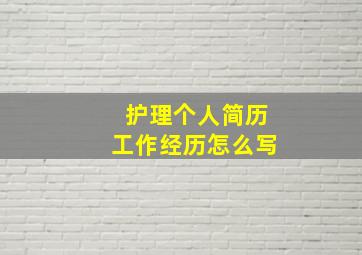 护理个人简历
工作经历怎么写